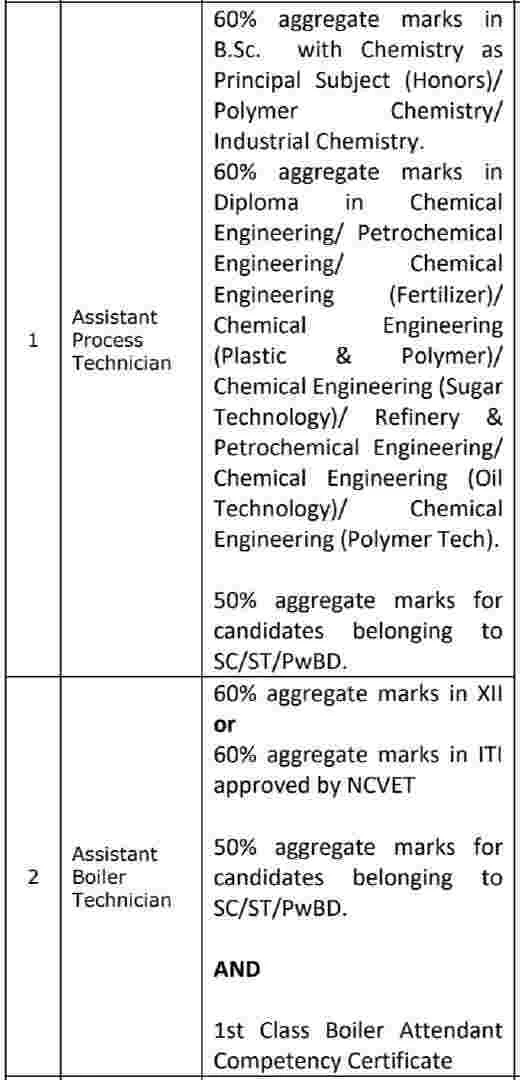 | | | |
|---|---|---|
| 1 | Assistant Process Technician | 60% aggregate marks in B.Sc. with Chemistry as Principal Subject (Honors)/ Polymer Chemistry/ Industrial Chemistry.<br>60% aggregate marks in Diploma in Chemical Engineering/ Petrochemical Engineering/ Chemical Engineering (Fertilizer)/ Chemical Engineering (Plastic & Polymer)/ Chemical Engineering (Sugar Technology)/ Refinery & Petrochemical Engineering/ Chemical Engineering (Oil Technology)/ Chemical Engineering (Polymer Tech).<br><br>50% aggregate marks for candidates belonging to SC/ST/PwBD. |
| 2 | Assistant Boiler Technician | 60% aggregate marks in XII<br>**or**<br>60% aggregate marks in ITI approved by NCVET<br><br>50% aggregate marks for candidates belonging to SC/ST/PwBD.<br><br>**AND**<br><br>1st Class Boiler Attendant Competency Certificate |